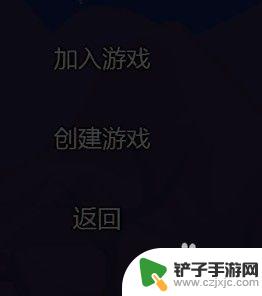 加入游戏

创建游戏

返回

铲子手游网
www.czjxjc.com